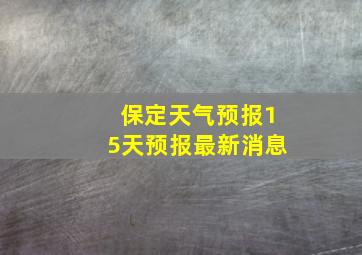 保定天气预报15天预报最新消息